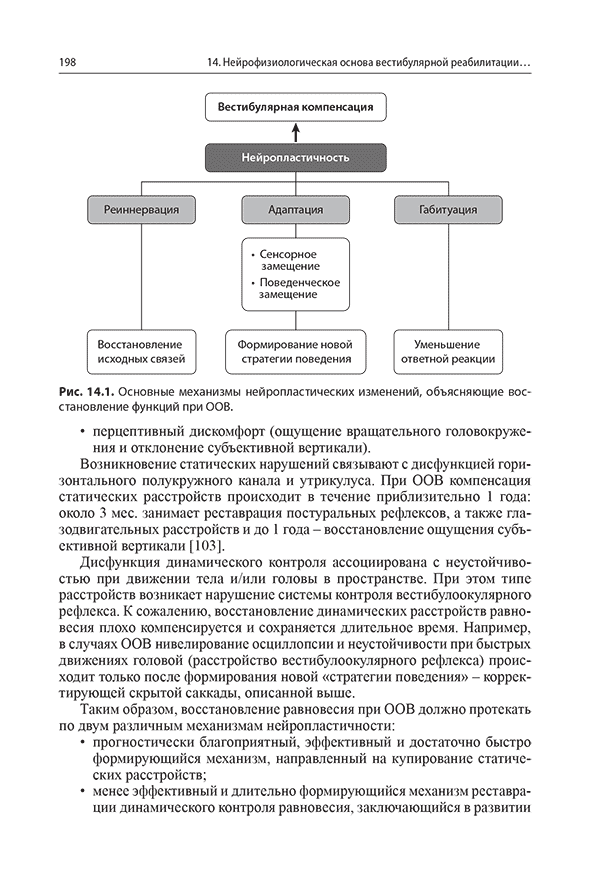 198 14. Нейрофизиологическая основа вестибулярной реабилитации…

Вестибулярная компенсация

Нейропластичность

Реиннервация

Адаптация

Габитуация

• Сенсорное замещение
• Поведенческое замещение

Восстановление исходных связей

Формирование новой стратегии поведения

Уменьшение ответной реакции

Рис. 14.1. Основные механизмы нейропластических изменений, объясняющие восстановление функций при ООВ.

• перцептивный дискомфорт (ощущение вращательного головокружения и отклонение субъективной вертикали).

Возникновение статических нарушений связывают с дисфункцией горизонтального полукружного канала и утрикулуса. При ООВ компенсация статических расстройств происходит в течение приблизительно 1 года: около 3 мес. занимает реставрация постуральных рефлексов, а также глазодвигательных расстройств и до 1 года – восстановление ощущения субъективной вертикали [103].

Дисфункция динамического контроля ассоциирована с неустойчивостью при движении тела и/или головы в пространстве. При этом типе расстройств возникает нарушение системы контроля вестибулоокулярного рефлекса. К сожалению, восстановление динамических расстройств равновесия плохо компенсируется и сохраняется длительное время. Например, в случаях ООВ нивелирование осциллопсии и неустойчивости при быстрых движениях головой (расстройство вестибулоокулярного рефлекса) происходит только после формирования новой «стратегии поведения» – корректирующей скрытой саккады, описанной выше.

Таким образом, восстановление равновесия при ООВ должно протекать по двум различным механизмам нейропластичности:

• прогностически благоприятный, эффективный и достаточно быстро формирующийся механизм, направленный на купирование статических расстройств;
• менее эффективный и длительно формирующийся механизм реставрации динамического контроля равновесия, заключающийся в развитии